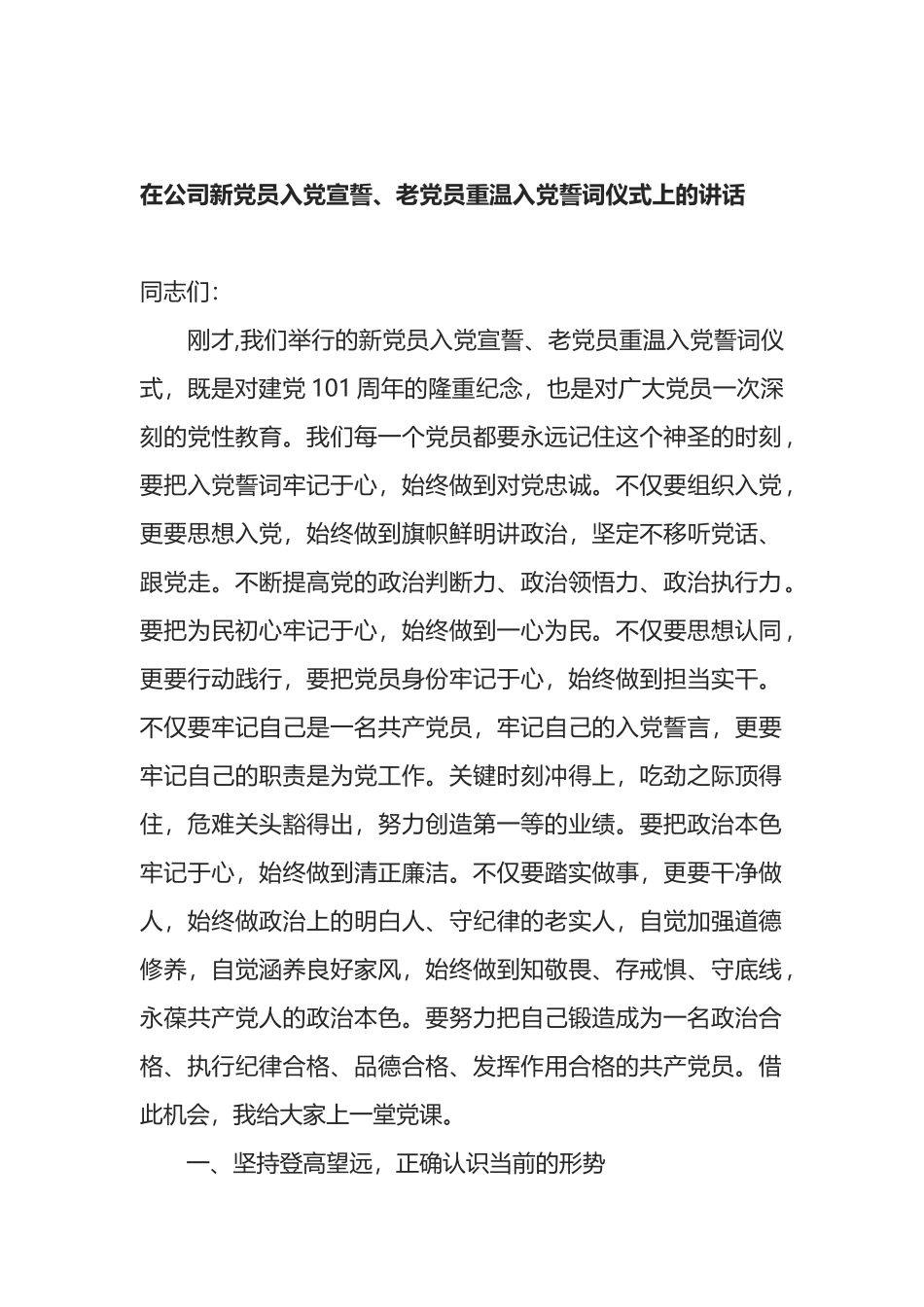 在公司新党员入党宣誓、老党员重温入党誓词仪式上的讲话

同志们：

刚才,我们举行的新党员入党宣誓、老党员重温入党誓词仪式，既是对建党 101 周年的隆重纪念，也是对广大党员一次深刻的党性教育。我们每一个党员都要永远记住这个神圣的时刻，要把入党誓词牢记于心，始终做到对党忠诚。不仅要组织入党，更要思想入党，始终做到旗帜鲜明讲政治，坚定不移听党话、跟党走。不断提高党的政治判断力、政治领悟力、政治执行力。要把为民初心牢记于心，始终做到一心为民。不仅要思想认同，更要行动践行，要把党员身份牢记于心，始终做到担当实干。不仅要牢记自己是一名共产党员，牢记自己的入党誓言，更要牢记自己的职责是为党工作。关键时刻冲得上，吃劲之际顶得住，危难关头豁得出，努力创造第一等的业绩。要把政治本色牢记于心，始终做到清正廉洁。不仅要踏实做事，更要干净做人，始终做政治上的明白人、守纪律的老实人，自觉加强道德修养，自觉涵养良好家风，始终做到知敬畏、存戒惧、守底线，永葆共产党人的政治本色。要努力把自己锻造成为一名政治合格、执行纪律合格、品德合格、发挥作用合格的共产党员。借此机会，我给大家上一堂党课。

一、坚持登高望远，正确认识当前的形势